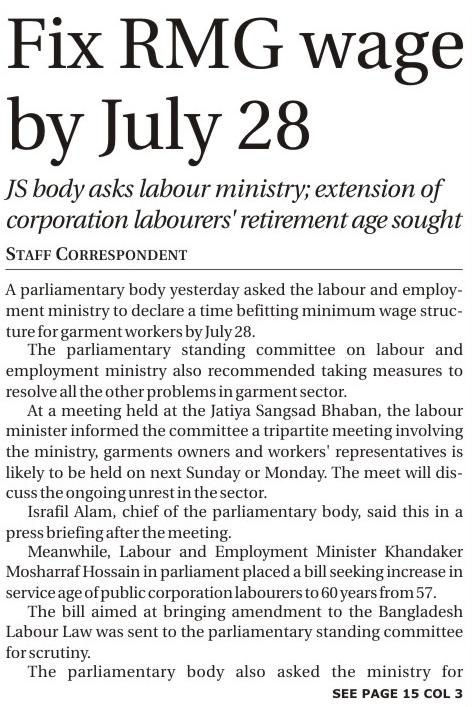 Fix RMG wage by July 28

JS body asks labour ministry; extension of corporation labourers' retirement age sought

STAFF CORRESPONDENT

A parliamentary body yesterday asked the labour and employment ministry to declare a time befitting minimum wage structure for garment workers by July 28.

The parliamentary standing committee on labour and employment ministry also recommended taking measures to resolve all the other problems in garment sector.

At a meeting held at the Jatiya Sangsad Bhaban, the labour minister informed the committee a tripartite meeting involving the ministry, garments owners and workers' representatives is likely to be held on next Sunday or Monday. The meet will discuss the ongoing unrest in the sector.

Israfil Alam, chief of the parliamentary body, said this in a press briefing after the meeting.

Meanwhile, Labour and Employment Minister Khandaker Mosharraf Hossain in parliament placed a bill seeking increase in service age of public corporation labourers to 60 years from 57.

The bill aimed at bringing amendment to the Bangladesh Labour Law was sent to the parliamentary standing committee for scrutiny.

The parliamentary body also asked the ministry for

SEE PAGE 15 COL 3